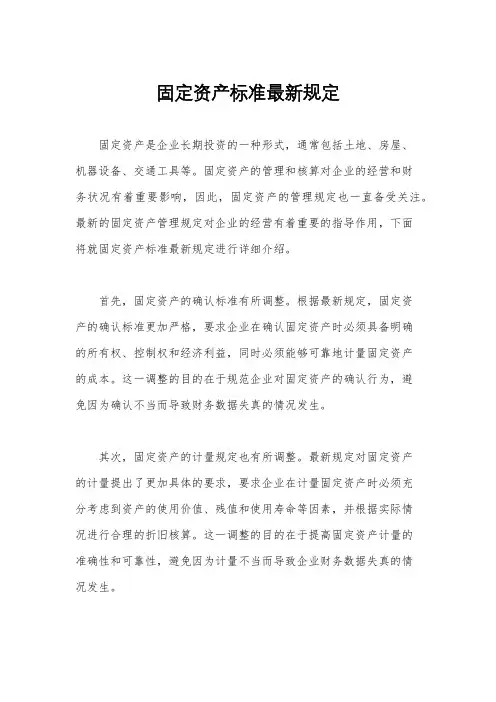 固定资产标准最新规定

固定资产是企业长期投资的一种形式，通常包括土地、房屋、机器设备、交通工具等。固定资产的管理和核算对企业的经营和财务状况有着重要影响，因此，固定资产的管理规定也一直备受关注。最新的固定资产管理规定对企业的经营有着重要的指导作用，下面将就固定资产标准最新规定进行详细介绍。

首先，固定资产的确认标准有所调整。根据最新规定，固定资产的确认标准更加严格，要求企业在确认固定资产时必须具备明确的所有权、控制权和经济利益，同时必须能够可靠地计量固定资产的成本。这一调整的目的在于规范企业对固定资产的确认行为，避免因为确认不当而导致财务数据失真的情况发生。

其次，固定资产的计量规定也有所调整。最新规定对固定资产的计量提出了更加具体的要求，要求企业在计量固定资产时必须充分考虑到资产的使用价值、残值和使用寿命等因素，并根据实际情况进行合理的折旧核算。这一调整的目的在于提高固定资产计量的准确性和可靠性，避免因为计量不当而导致企业财务数据失真的情况发生。